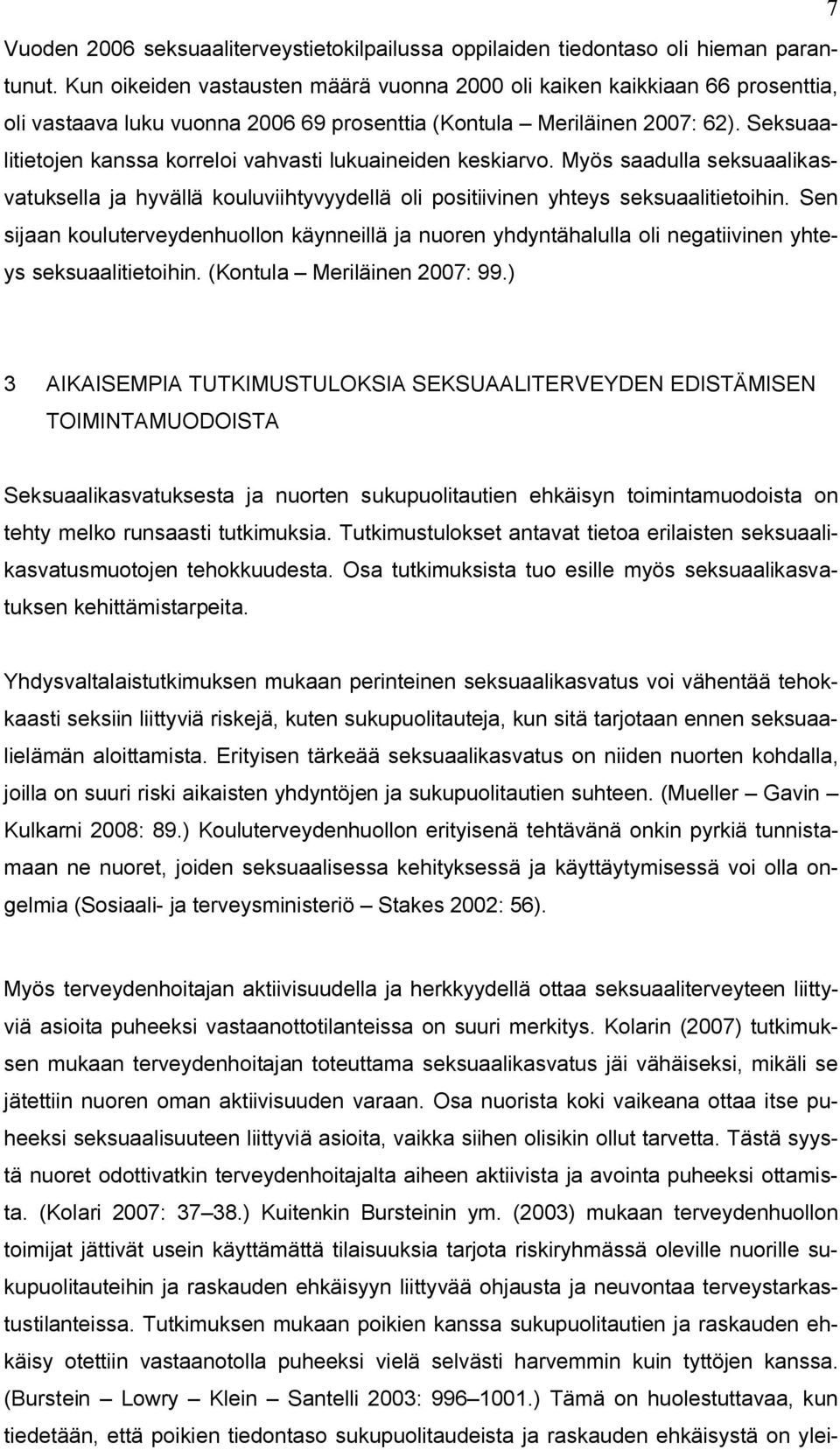 7

Vuoden 2006 seksuaaliterveystietokilpailussa oppilaiden tiedontaso oli hieman parantunut. Kun oikeiden vastausten määrä vuonna 2000 oli kaiken kaikkiaan 66 prosenttia, oli vastaava luku vuonna 2006 69 prosenttia (Kontula – Meriläinen 2007: 62). Seksuaalitietojen kanssa korreloi vahvasti lukuaineiden keskiarvo. Myös saadulla seksuaalikasvatuksella ja hyvällä kouluviihtyvyydellä oli positiivinen yhteys seksuaalitietoihin. Sen sijaan kouluterveydenhuollon käynneillä ja nuoren yhdyntähalulla oli negatiivinen yhteys seksuaalitietoihin. (Kontula – Meriläinen 2007: 99.)

3 AIKAISEMPIA TUTKIMUSTULOKSIA SEKSUAALITERVEYDEN EDISTÄMISEN TOIMINTAMUODOISTA

Seksuaalikasvatuksesta ja nuorten sukupuolitautien ehkäisyn toimintamuodoista on tehty melko runsaasti tutkimuksia. Tutkimustulokset antavat tietoa erilaisten seksuaalikasvatusmuotojen tehokkuudesta. Osa tutkimuksista tuo esille myös seksuaalikasvatuksen kehittämistarpeita.

Yhdysvaltalaistutkimuksen mukaan perinteinen seksuaalikasvatus voi vähentää tehokkaasti seksiin liittyviä riskejä, kuten sukupuolitauteja, kun sitä tarjotaan ennen seksuaalielämän aloittamista. Erityisen tärkeää seksuaalikasvatus on niiden nuorten kohdalla, joilla on suuri riski aikaisten yhdyntöjen ja sukupuolitautien suhteen. (Mueller – Gavin – Kulkarni 2008: 89.) Kouluterveydenhuollon erityisenä tehtävänä onkin pyrkiä tunnistamaan ne nuoret, joiden seksuaalisessa kehityksessä ja käyttäytymisessä voi olla ongelmia (Sosiaali- ja terveysministeriö – Stakes 2002: 56).

Myös terveydenhoitajan aktiivisuudella ja herkkyydellä ottaa seksuaaliterveyteen liittyviä asioita puheeksi vastaanottotilanteissa on suuri merkitys. Kolarin (2007) tutkimuksen mukaan terveydenhoitajan toteuttama seksuaalikasvatus jäi vähäiseksi, mikäli se jätettiin nuoren oman aktiivisuuden varaan. Osa nuorista koki vaikeana ottaa itse puheeksi seksuaalisuuteen liittyviä asioita, vaikka siihen olisikin ollut tarvetta. Tästä syystä nuoret odottivatkin terveydenhoitajalta aiheen aktiivista ja avointa puheeksi ottamista. (Kolari 2007: 37–38.) Kuitenkin Bursteinin ym. (2003) mukaan terveydenhuollon toimijat jättivät usein käyttämättä tilaisuuksia tarjota riskiryhmässä oleville nuorille sukupuolitauteihin ja raskauden ehkäisyyn liittyvää ohjausta ja neuvontaa terveystarkastustilanteissa. Tutkimuksen mukaan poikien kanssa sukupuolitautien ja raskauden ehkäisy otettiin vastaanotolla puheeksi vielä selvästi harvemmin kuin tyttöjen kanssa. (Burstein – Lowry – Klein – Santelli 2003: 996–1001.) Tämä on huolestuttavaa, kun tiedetään, että poikien tiedontaso sukupuolitaudeista ja raskauden ehkäisystä on ylei-